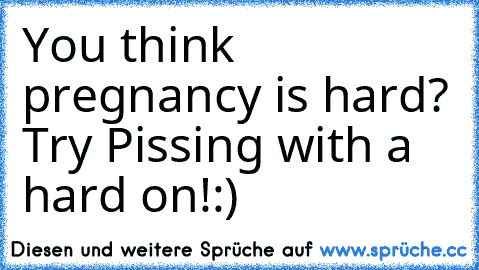 You think pregnancy is hard? Try Pissing with a hard on!:)

Diesen und weitere Sprüche auf www.sprüche.cc